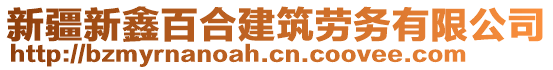 新疆新鑫百合建筑劳务有限公司
http://bzmyrnanoah.cn.coovee.com